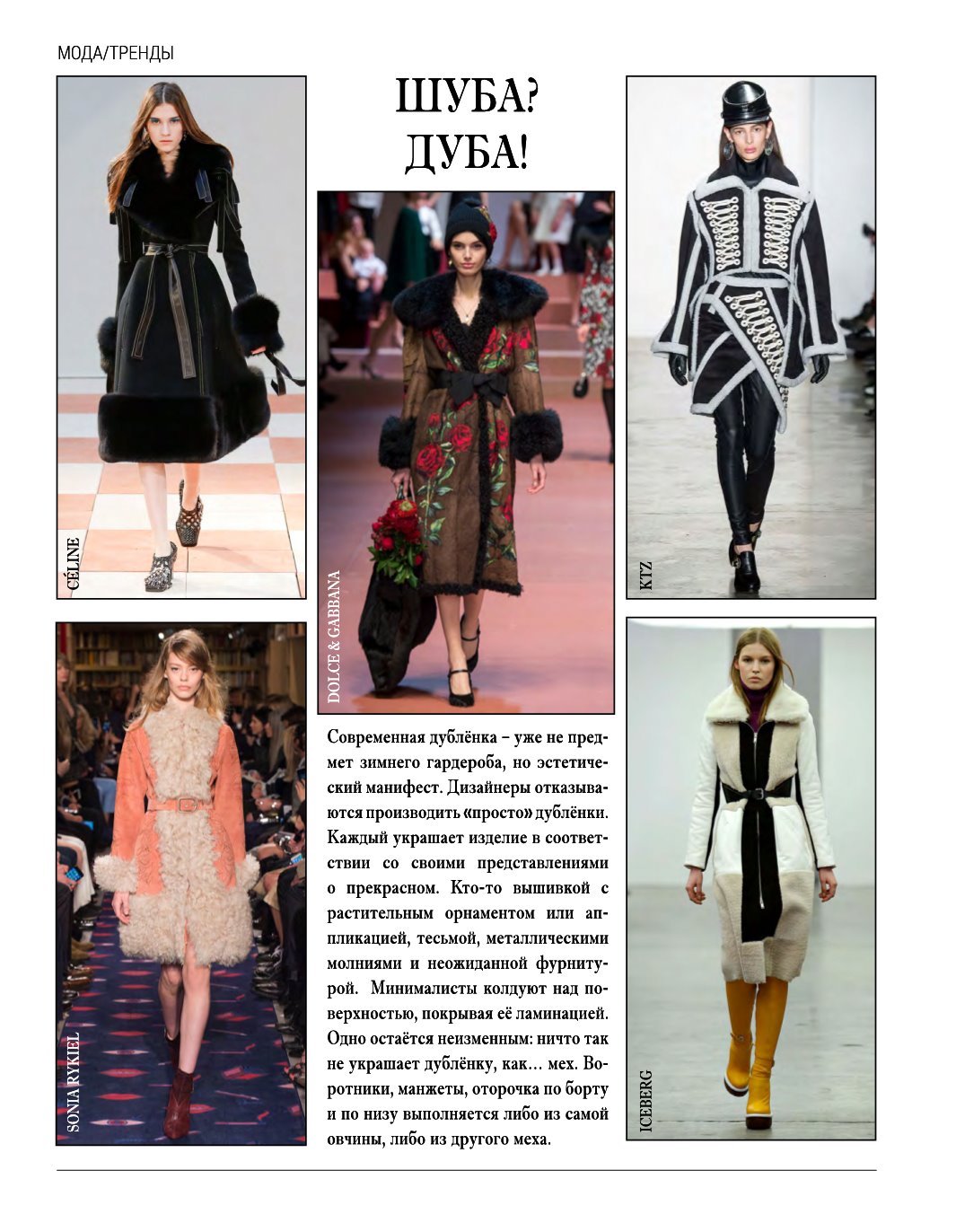 МОДА/ТРЕНДЫ

ШУБА?
ДУБА!

CÉLINE

DOLCE & GABBANA

KTZ

SONIA RYKIEL

ICEBERG

Современная дублёнка – уже не предмет зимнего гардероба, но эстетический манифест. Дизайнеры отказываются производить «просто» дублёнки. Каждый украшает изделие в соответствии со своими представлениями о прекрасном. Кто-то вышивкой с растительным орнаментом или аппликацией, тесьмой, металлическими молниями и неожиданной фурнитурой. Минималисты колдуют над поверхностью, покрывая её ламинацией. Одно остаётся неизменным: ничто так не украшает дублёнку, как… мех. Воротники, манжеты, оторочка по борту и по низу выполняется либо из самой овчины, либо из другого меха.